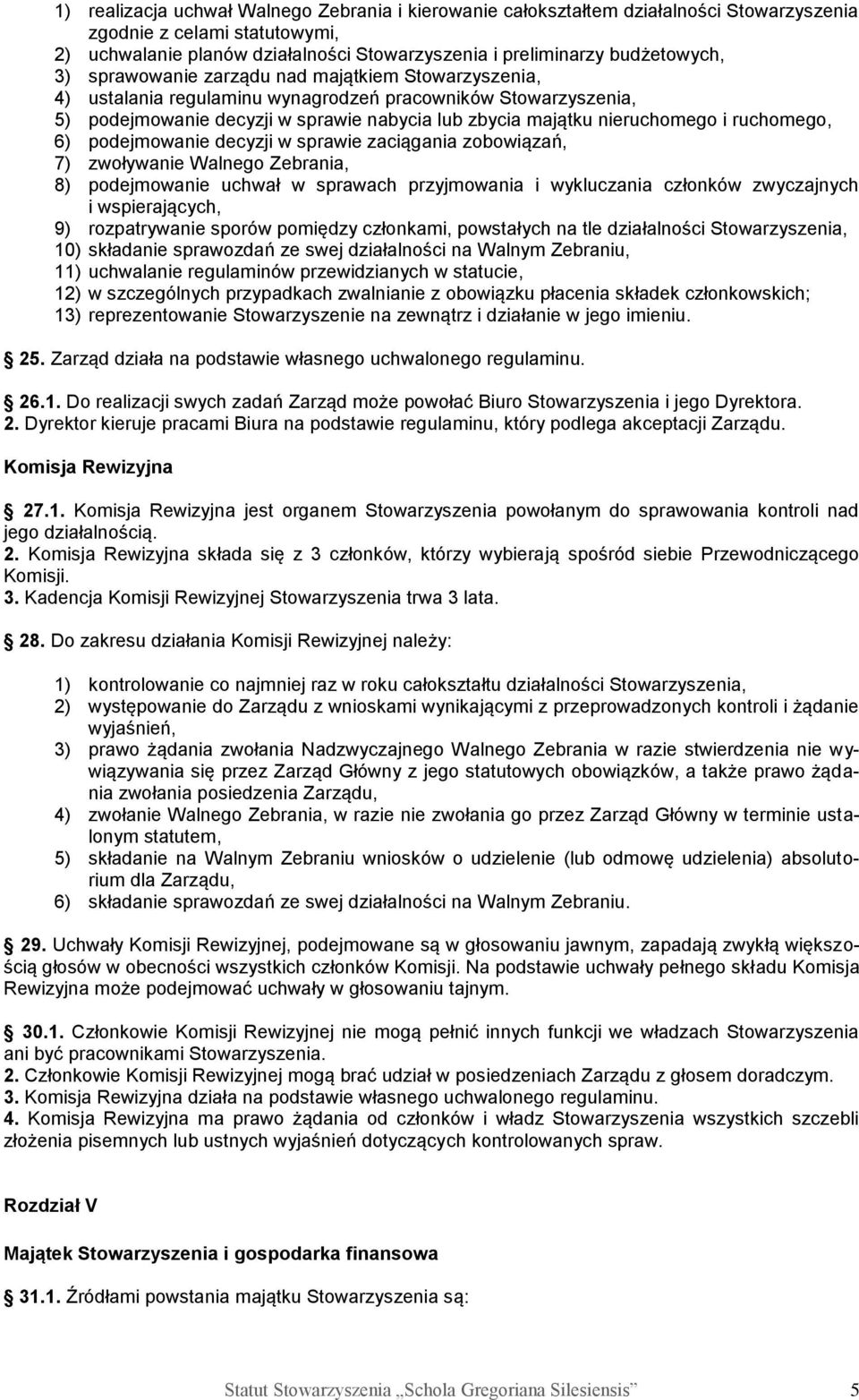 1) realizacja uchwał Walnego Zebrania i kierowanie całokształtem działalności Stowarzyszenia zgodnie z celami statutowymi,
2) uchwalanie planów działalności Stowarzyszenia i preliminarzy budżetowych,
3) sprawowanie zarządu nad majątkiem Stowarzyszenia,
4) ustalania regulaminu wynagrodzeń pracowników Stowarzyszenia,
5) podejmowanie decyzji w sprawie nabycia lub zbycia majątku nieruchomego i ruchomego,
6) podejmowanie decyzji w sprawie zaciągania zobowiązań,
7) zwoływanie Walnego Zebrania,
8) podejmowanie uchwał w sprawach przyjmowania i wykluczania członków zwyczajnych i wspierających,
9) rozpatrywanie sporów pomiędzy członkami, powstałych na tle działalności Stowarzyszenia,
10) składanie sprawozdań ze swej działalności na Walnym Zebraniu,
11) uchwalanie regulaminów przewidzianych w statucie,
12) w szczególnych przypadkach zwalnianie z obowiązku płacenia składek członkowskich;
13) reprezentowanie Stowarzyszenie na zewnątrz i działanie w jego imieniu.

25. Zarząd działa na podstawie własnego uchwalonego regulaminu.

26.1. Do realizacji swych zadań Zarząd może powołać Biuro Stowarzyszenia i jego Dyrektora.
2. Dyrektor kieruje pracami Biura na podstawie regulaminu, który podlega akceptacji Zarządu.

Komisja Rewizyjna

27.1. Komisja Rewizyjna jest organem Stowarzyszenia powołanym do sprawowania kontroli nad jego działalnością.
2. Komisja Rewizyjna składa się z 3 członków, którzy wybierają spośród siebie Przewodniczącego Komisji.
3. Kadencja Komisji Rewizyjnej Stowarzyszenia trwa 3 lata.

28. Do zakresu działania Komisji Rewizyjnej należy:

1) kontrolowanie co najmniej raz w roku całokształtu działalności Stowarzyszenia,
2) występowanie do Zarządu z wnioskami wynikającymi z przeprowadzonych kontroli i żądanie wyjaśnień,
3) prawo żądania zwołania Nadzwyczajnego Walnego Zebrania w razie stwierdzenia nie wywiązywania się przez Zarząd Główny z jego statutowych obowiązków, a także prawo żądania zwołania posiedzenia Zarządu,
4) zwołanie Walnego Zebrania, w razie nie zwołania go przez Zarząd Główny w terminie ustalonym statutem,
5) składanie na Walnym Zebraniu wniosków o udzielenie (lub odmowę udzielenia) absolutorium dla Zarządu,
6) składanie sprawozdań ze swej działalności na Walnym Zebraniu.

29. Uchwały Komisji Rewizyjnej, podejmowane są w głosowaniu jawnym, zapadają zwykłą większością głosów w obecności wszystkich członków Komisji. Na podstawie uchwały pełnego składu Komisja Rewizyjna może podejmować uchwały w głosowaniu tajnym.

30.1. Członkowie Komisji Rewizyjnej nie mogą pełnić innych funkcji we władzach Stowarzyszenia ani być pracownikami Stowarzyszenia.
2. Członkowie Komisji Rewizyjnej mogą brać udział w posiedzeniach Zarządu z głosem doradczym.
3. Komisja Rewizyjna działa na podstawie własnego uchwalonego regulaminu.
4. Komisja Rewizyjna ma prawo żądania od członków i władz Stowarzyszenia wszystkich szczebli złożenia pisemnych lub ustnych wyjaśnień dotyczących kontrolowanych spraw.

Rozdział V

Majątek Stowarzyszenia i gospodarka finansowa

31.1. Źródłami powstania majątku Stowarzyszenia są:

Statut Stowarzyszenia „Schola Gregoriana Silesiensis” 5